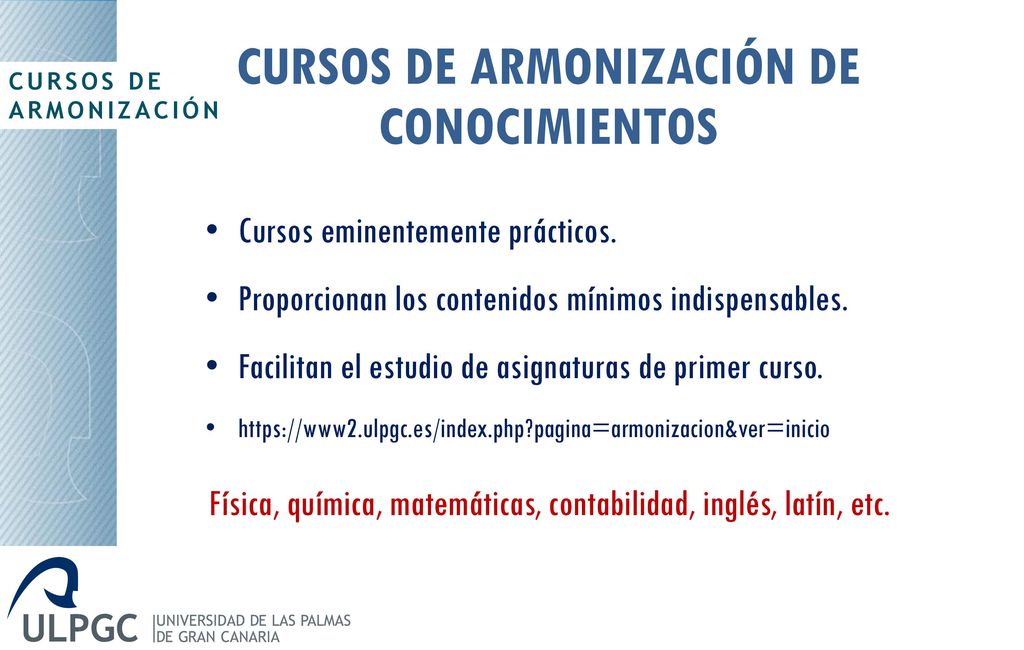 CURSOS DE ARMONIZACIÓN

CURSOS DE ARMONIZACIÓN DE CONOCIMIENTOS

• Cursos eminentemente prácticos.

• Proporcionan los contenidos mínimos indispensables.

• Facilitan el estudio de asignaturas de primer curso.

• https://www2.ulpgc.es/index.php?pagina=armonizacion&ver=inicio

Física, química, matemáticas, contabilidad, inglés, latín, etc.

ULPGC UNIVERSIDAD DE LAS PALMAS DE GRAN CANARIA